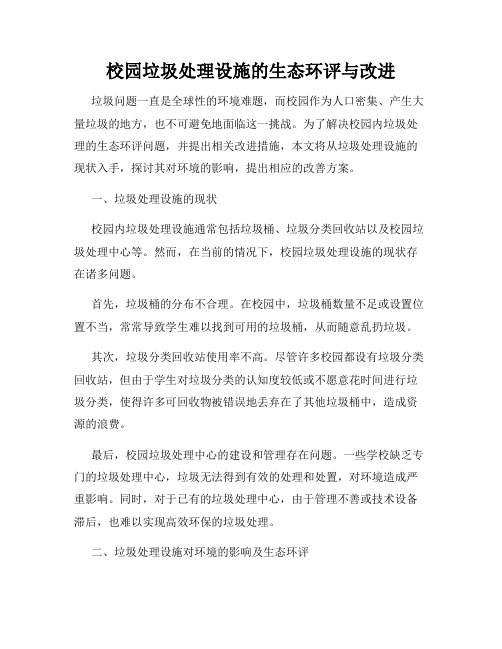 校园垃圾处理设施的生态环评与改进

垃圾问题一直是全球性的环境难题，而校园作为人口密集、产生大量垃圾的地方，也不可避免地面临这一挑战。为了解决校园内垃圾处理的生态环评问题，并提出相关改进措施，本文将从垃圾处理设施的现状入手，探讨其对环境的影响，提出相应的改善方案。

一、垃圾处理设施的现状

校园内垃圾处理设施通常包括垃圾桶、垃圾分类回收站以及校园垃圾处理中心等。然而，在当前的情况下，校园垃圾处理设施的现状存在诸多问题。

首先，垃圾桶的分布不合理。在校园中，垃圾桶数量不足或设置位置不当，常常导致学生难以找到可用的垃圾桶，从而随意乱扔垃圾。

其次，垃圾分类回收站使用率不高。尽管许多校园都设有垃圾分类回收站，但由于学生对垃圾分类的认知度较低或不愿意花时间进行垃圾分类，使得许多可回收物被错误地丢弃在了其他垃圾桶中，造成资源的浪费。

最后，校园垃圾处理中心的建设和管理存在问题。一些学校缺乏专门的垃圾处理中心，垃圾无法得到有效的处理和处置，对环境造成严重影响。同时，对于已有的垃圾处理中心，由于管理不善或技术设备滞后，也难以实现高效环保的垃圾处理。

二、垃圾处理设施对环境的影响及生态环评